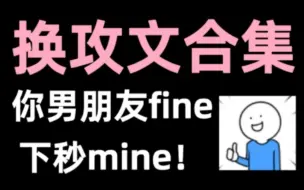 换攻文合集

你男朋友fine

下秒mine！